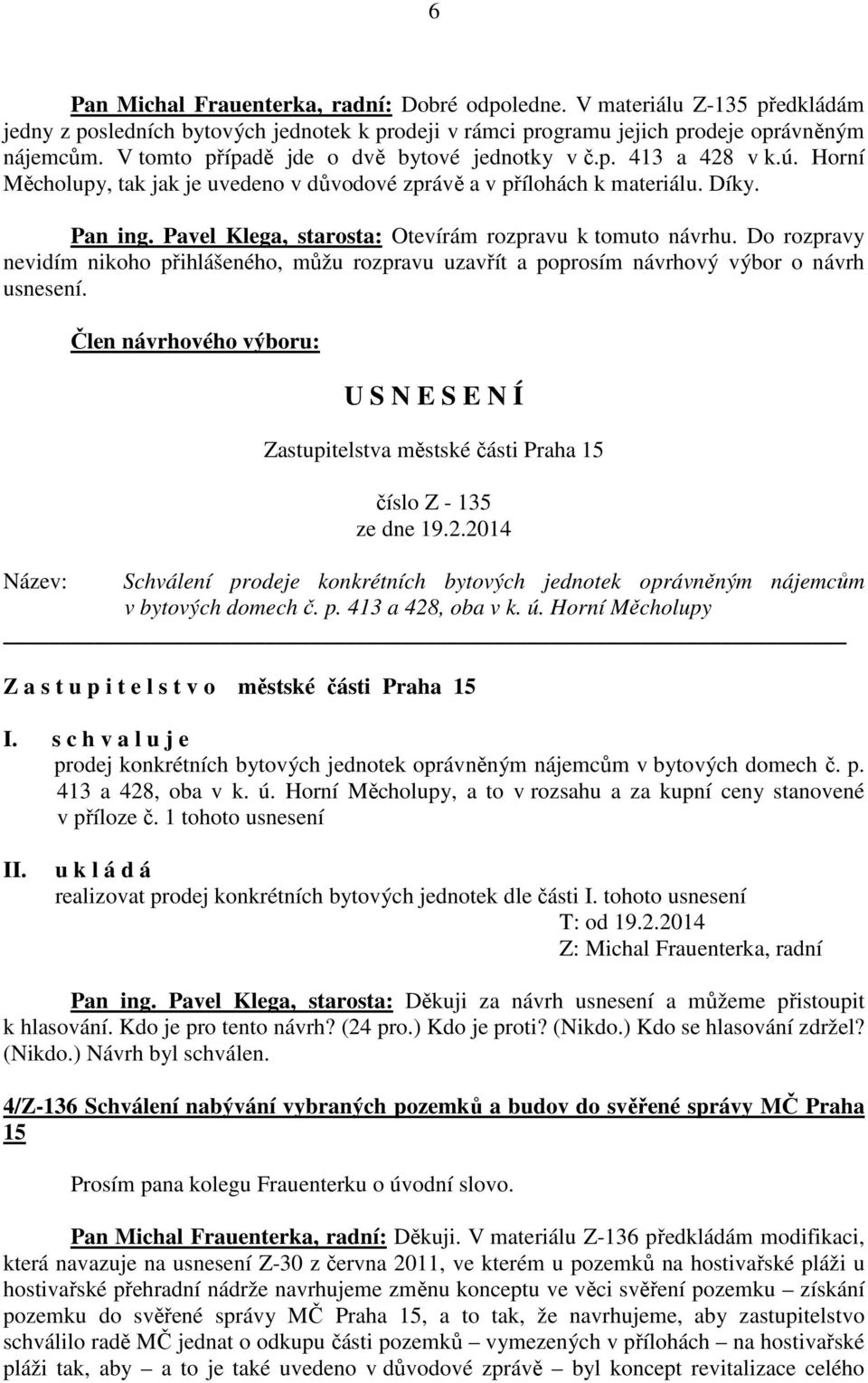 6

Pan Michal Frauenterka, radní: Dobré odpoledne. V materiálu Z-135 předkládám jedny z posledních bytových jednotek k prodeji v rámci programu jejich prodeje oprávněným nájemcům. V tomto případě jde o dvě bytové jednotky v č.p. 413 a 428 v k.ú. Horní Měcholupy, tak jak je uvedeno v důvodové zprávě a v přílohách k materiálu. Díky.

Pan ing. Pavel Klega, starosta: Otevírám rozpravu k tomuto návrhu. Do rozpravy nevidím nikoho přihlášeného, můžu rozpravu uzavřít a poprosím návrhový výbor o návrh usnesení.

Člen návrhového výboru:

U S N E S E N Í

Zastupitelstva městské části Praha 15

číslo Z - 135
ze dne 19.2.2014

Název: Schválení prodeje konkrétních bytových jednotek oprávněným nájemcům v bytových domech č. p. 413 a 428, oba v k. ú. Horní Měcholupy

Z a s t u p i t e l s t v o městské části Praha 15

I. s c h v a l u j e
prodej konkrétních bytových jednotek oprávněným nájemcům v bytových domech č. p. 413 a 428, oba v k. ú. Horní Měcholupy, a to v rozsahu a za kupní ceny stanovené v příloze č. 1 tohoto usnesení

II. u k l á d á
realizovat prodej konkrétních bytových jednotek dle části I. tohoto usnesení
T: od 19.2.2014
Z: Michal Frauenterka, radní

Pan ing. Pavel Klega, starosta: Děkuji za návrh usnesení a můžeme přistoupit k hlasování. Kdo je pro tento návrh? (24 pro.) Kdo je proti? (Nikdo.) Kdo se hlasování zdržel? (Nikdo.) Návrh byl schválen.

4/Z-136 Schválení nabývání vybraných pozemků a budov do svěřené správy MČ Praha 15

Prosím pana kolegu Frauenterku o úvodní slovo.

Pan Michal Frauenterka, radní: Děkuji. V materiálu Z-136 předkládám modifikaci, která navazuje na usnesení Z-30 z června 2011, ve kterém u pozemků na hostivařské pláži u hostivařské přehradní nádrže navrhujeme změnu konceptu ve věci svěření pozemku – získání pozemku do svěřené správy MČ Praha 15, a to tak, že navrhujeme, aby zastupitelstvo schválilo radě MČ jednat o odkupu části pozemků – vymezených v přílohách – na hostivařské pláži tak, aby – a to je také uvedeno v důvodové zprávě – byl koncept revitalizace celého